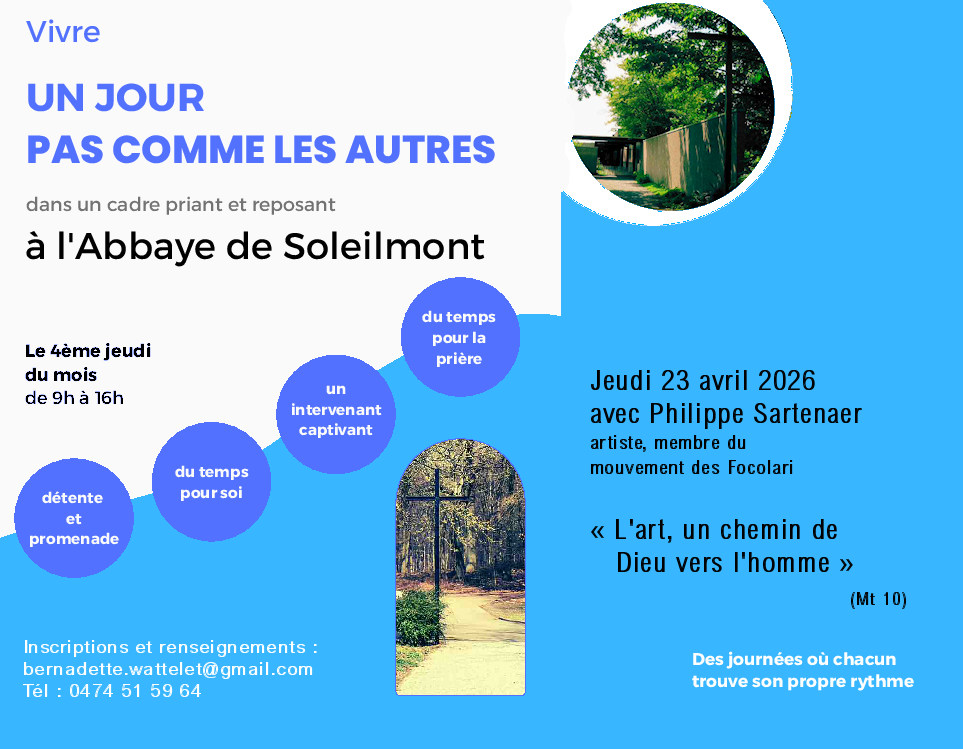 Vivre

UN JOUR
PAS COMME LES AUTRES

dans un cadre priant et reposant

à l'Abbaye de Soleilmont

Le 4ème jeudi
du mois
de 9h à 16h

détente
et
promenade

du temps
pour soi

un
intervenant
captivant

du temps
pour la
prière

Jeudi 23 avril 2026
avec Philippe Sartenaer
artiste, membre du
mouvement des Focolari

« L'art, un chemin de
Dieu vers l'homme »
(Mt 10)

Inscriptions et renseignements :
bernadette.wattelet@gmail.com
Tél : 0474 51 59 64

Des journées où chacun
trouve son propre rythme